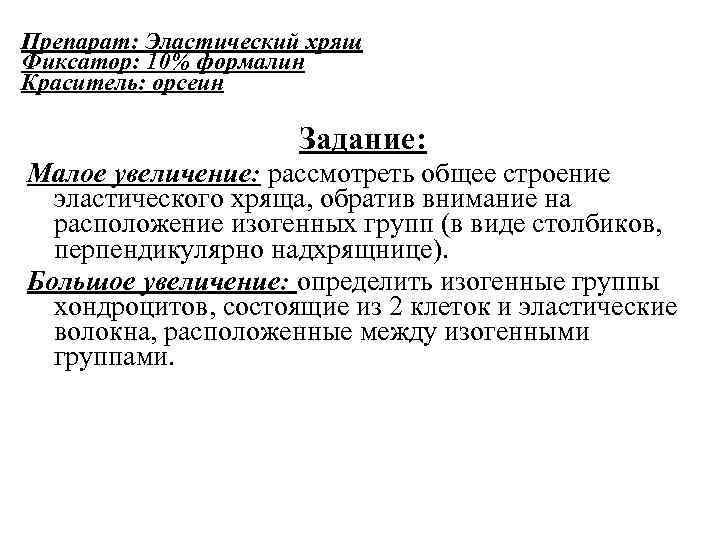 Препарат: Эластический хрящ
Фиксатор: 10% формалин
Краситель: орсеин

Задание:

Малое увеличение: рассмотреть общее строение эластического хряща, обратив внимание на расположение изогенных групп (в виде столбиков, перпендикулярно надхрящнице).

Большое увеличение: определить изогенные группы хондроцитов, состоящие из 2 клеток и эластические волокна, расположенные между изогенными группами.